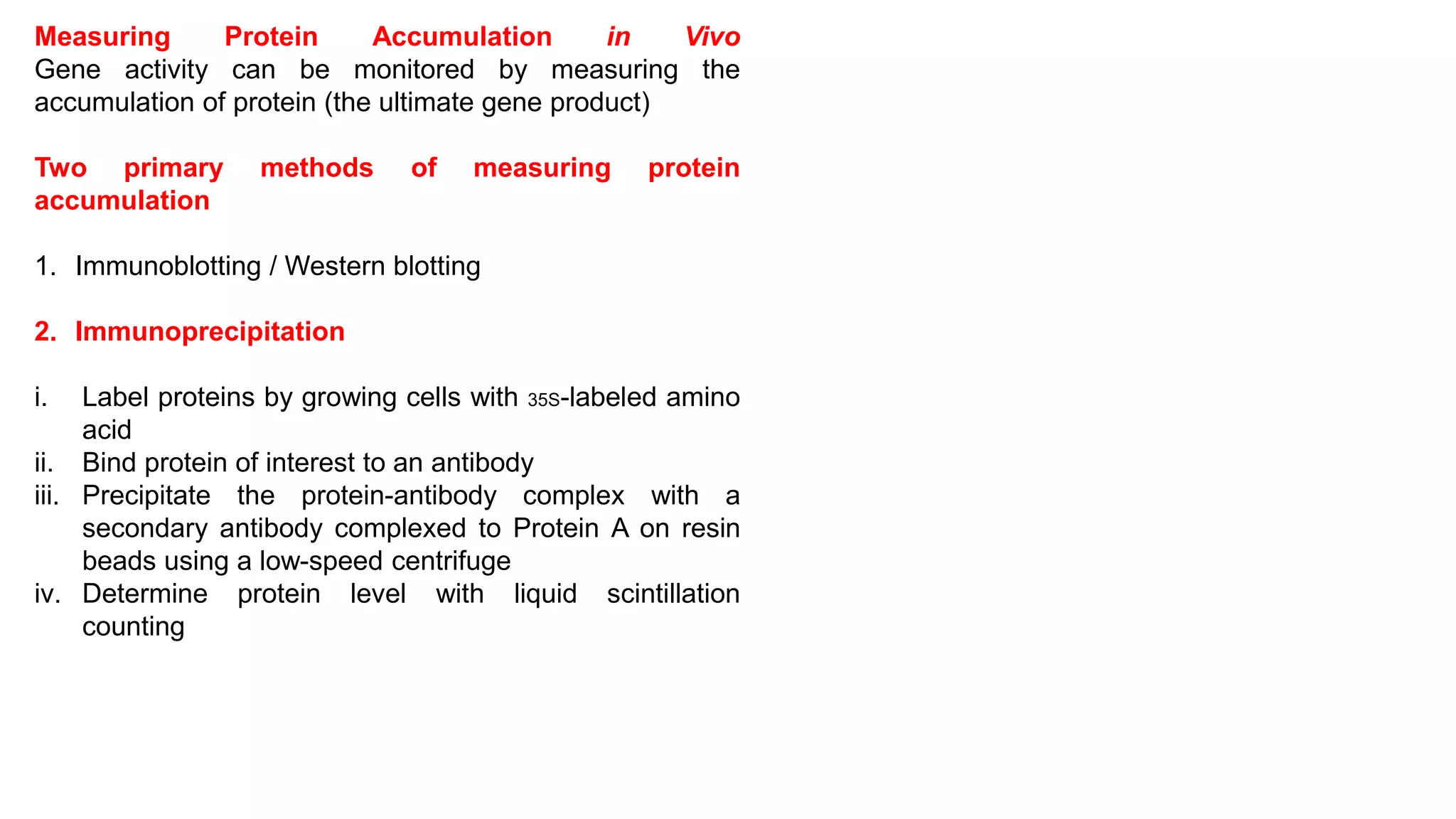 Measuring Protein Accumulation in Vivo
Gene activity can be monitored by measuring the accumulation of protein (the ultimate gene product)

Two primary methods of measuring protein accumulation

1. Immunoblotting / Western blotting

2. Immunoprecipitation

i. Label proteins by growing cells with 35S-labeled amino acid
ii. Bind protein of interest to an antibody
iii. Precipitate the protein-antibody complex with a secondary antibody complexed to Protein A on resin beads using a low-speed centrifuge
iv. Determine protein level with liquid scintillation counting